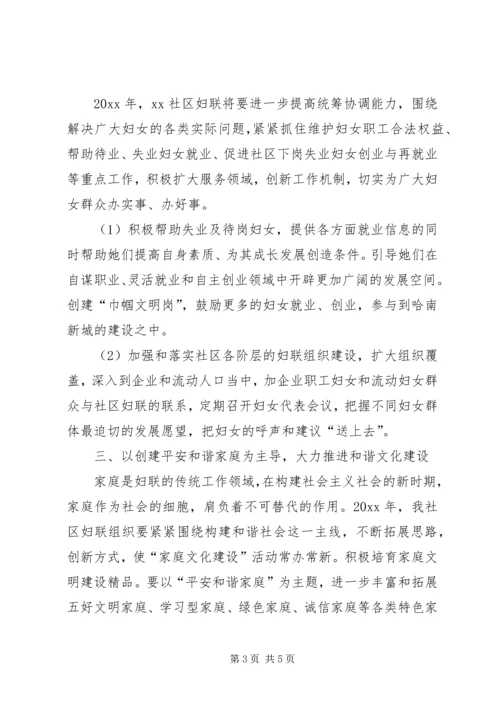 20xx 年，xx 社区妇联将要进一步提高统筹协调能力，围绕解决广大妇女的各类实际问题，紧紧抓住维护妇女职工合法权益、帮助待业、失业妇女就业、促进社区下岗失业妇女创业与再就业等重点工作，积极扩大服务领域，创新工作机制，切实为广大妇女群众办实事、办好事。

（1）积极帮助失业及待岗妇女，提供各方面就业信息的同时帮助她们提高自身素质、为其成长发展创造条件。引导她们在自谋职业、灵活就业和自主创业领域中开辟更加广阔的发展空间。创建“巾帼文明岗”，鼓励更多的妇女就业、创业，参与到哈南新城的建设之中。

（2）加强和落实社区各阶层的妇联组织建设，扩大组织覆盖，深入到企业和流动人口当中，加企业职工妇女和流动妇女群众与社区妇联的联系，定期召开妇女代表会议，把握不同妇女群体最迫切的发展愿望，把妇女的呼声和建议“送上去”。

三、以创建平安和谐家庭为主导，大力推进和谐文化建设

家庭是妇联的传统工作领域，在构建社会主义社会的新时期，家庭作为社会的细胞，肩负着不可替代的作用。20xx 年，我社区妇联组织要紧紧围绕构建和谐社会这一主线，不断拓展思路，创新方式，使“家庭文化建设”活动常办常新。积极培育家庭文明建设精品。要以“平安和谐家庭”为主题，进一步丰富和拓展五好文明家庭、学习型家庭、绿色家庭、诚信家庭等各类特色家

第 3 页 共 5 页